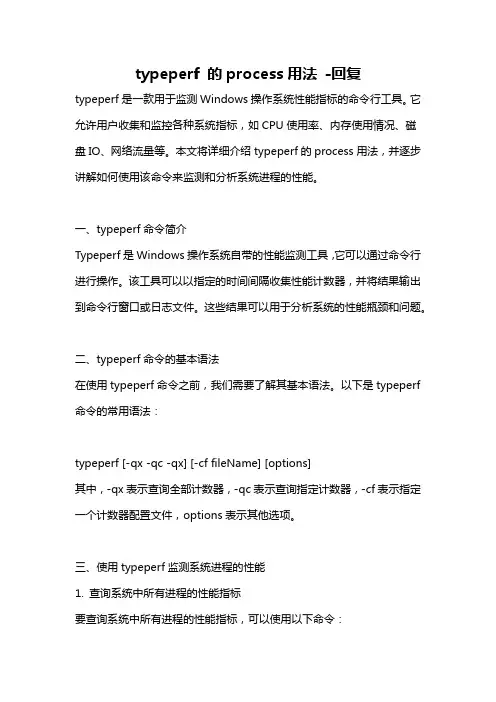 typeperf 的 process 用法 -回复

typeperf 是一款用于监测 Windows 操作系统性能指标的命令行工具。它允许用户收集和监控各种系统指标，如 CPU 使用率、内存使用情况、磁盘 IO、网络流量等。本文将详细介绍 typeperf 的 process 用法，并逐步讲解如何使用该命令来监测和分析系统进程的性能。

一、typeperf 命令简介

Typeperf 是 Windows 操作系统自带的性能监测工具，它可以通过命令行进行操作。该工具可以以指定的时间间隔收集性能计数器，并将结果输出到命令行窗口或日志文件。这些结果可以用于分析系统的性能瓶颈和问题。

二、typeperf 命令的基本语法

在使用 typeperf 命令之前，我们需要了解其基本语法。以下是 typeperf 命令的常用语法：

typeperf [-qx -qc -qx] [-cf fileName] [options]

其中，-qx 表示查询全部计数器，-qc 表示查询指定计数器，-cf 表示指定一个计数器配置文件，options 表示其他选项。

三、使用 typeperf 监测系统进程的性能

1. 查询系统中所有进程的性能指标

要查询系统中所有进程的性能指标，可以使用以下命令：